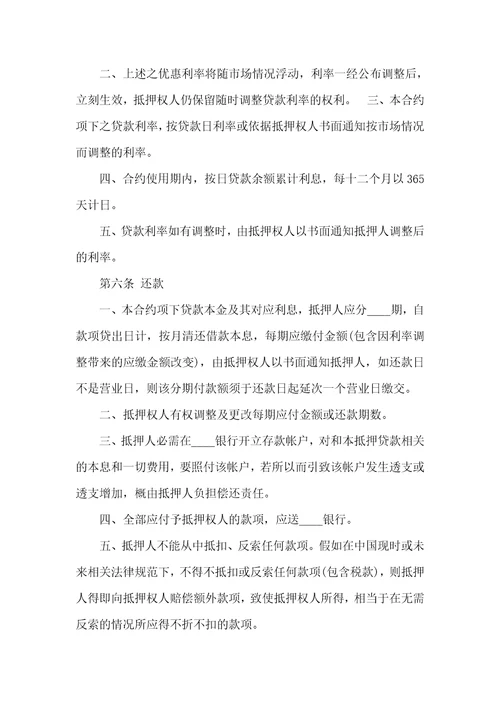 二、上述之优惠利率将随市场情况浮动，利率一经公布调整后，立刻生效，抵押权人仍保留随时调整贷款利率的权利。　三、本合约项下之贷款利率，按贷款日利率或依据抵押权人书面通知按市场情况而调整的利率。

四、合约使用期内，按日贷款余额累计利息，每十二个月以 365 天计日。

五、贷款利率如有调整时，由抵押权人以书面通知抵押人调整后的利率。

第六条 还款

一、本合约项下贷款本金及其对应利息，抵押人应分____期，自款项贷出日计，按月清还借款本息，每期应缴付金额(包含因利率调整带来的应缴金额改变)，由抵押权人以书面通知抵押人，如还款日不是营业日，则该分期付款额须于还款日起延次一个营业日缴交。

二、抵押权人有权调整及更改每期应付金额或还款期数。

三、抵押人必需在____银行开立存款帐户，对和本抵押贷款相关的本息和一切费用，要照付该帐户，若所以而引致该帐户发生透支或透支增加，概由抵押人负担偿还责任。

四、全部应付予抵押权人的款项，应送____银行。

五、抵押人不能从中抵扣、反索任何款项。假如在中国现时或未来相关法律规范下，不得不抵扣或反索任何款项(包含税款)，则抵押人得即向抵押权人赔偿额外款项，致使抵押权人所得，相当于在无需反索的情况所应得不折不扣的款项。